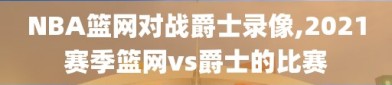 NBA篮网对战爵士录像,2021赛季篮网vs爵士的比赛